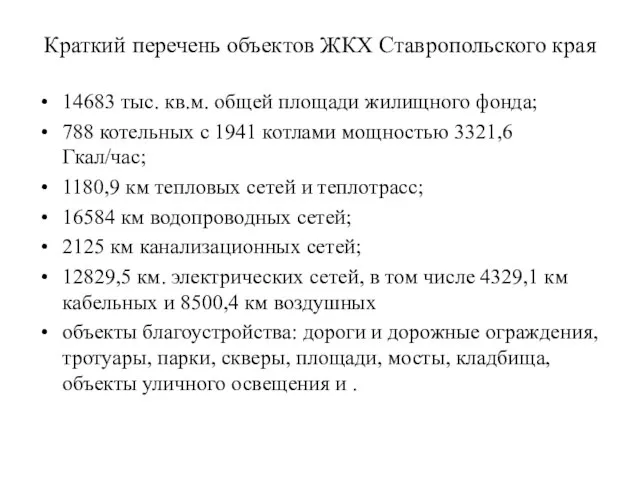 Краткий перечень объектов ЖКХ Ставропольского края

• 14683 тыс. кв.м. общей площади жилищного фонда;
• 788 котельных с 1941 котлами мощностью 3321,6 Гкал/час;
• 1180,9 км тепловых сетей и теплотрасс;
• 16584 км водопроводных сетей;
• 2125 км канализационных сетей;
• 12829,5 км. электрических сетей, в том числе 4329,1 км кабельных и 8500,4 км воздушных
• объекты благоустройства: дороги и дорожные ограждения, тротуары, парки, скверы, площади, мосты, кладбища, объекты уличного освещения и .